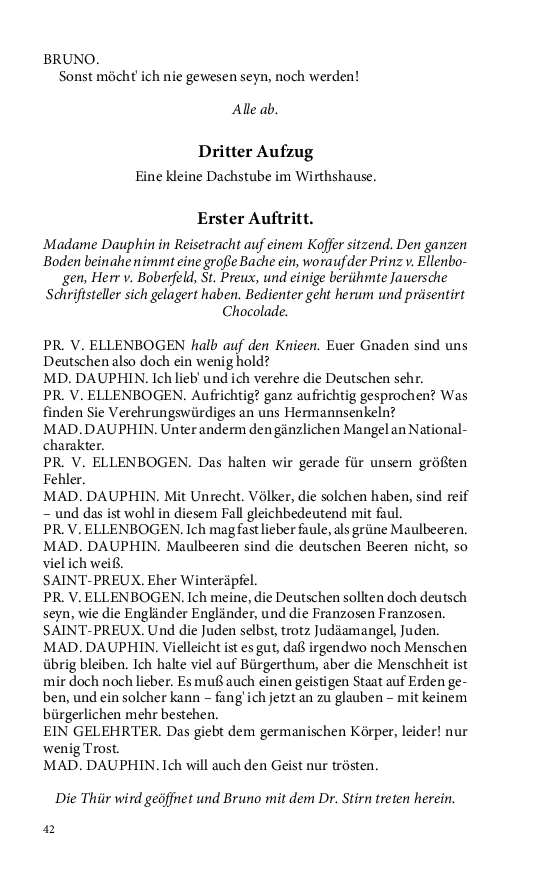 BRUNO.
Sonst möcht' ich nie gewesen seyn, noch werden!

Alle ab.

Dritter Aufzug

Eine kleine Dachstube im Wirthshause.

Erster Auftritt.

Madame Dauphin in Reisetracht auf einem Koffer sitzend. Den ganzen Boden beinahe nimmt eine große Bache ein, worauf der Prinz v. Ellenbogen, Herr v. Boberfeld, St. Preux, und einige berühmte Jauersche Schriftsteller sich gelagert haben. Bedienter geht herum und präsentirt Chocolade.

PR. V. ELLENBOGEN halb auf den Knieen. Euer Gnaden sind uns Deutschen also doch ein wenig hold?
MD. DAUPHIN. Ich lieb' und ich verehre die Deutschen sehr.
PR. V. ELLENBOGEN. Aufrichtig? ganz aufrichtig gesprochen? Was finden Sie Verehrungswürdiges an uns Hermannsenkeln?
MAD. DAUPHIN. Unter anderm den gänzlichen Mangel an Nationalcharakter.
PR. V. ELLENBOGEN. Das halten wir gerade für unsern größten Fehler.
MAD. DAUPHIN. Mit Unrecht. Völker, die solchen haben, sind reif – und das ist wohl in diesem Fall gleichbedeutend mit faul.
PR. V. ELLENBOGEN. Ich mag fast lieber faule, als grüne Maulbeeren.
MAD. DAUPHIN. Maulbeeren sind die deutschen Beeren nicht, so viel ich weiß.
SAINT-PREUX. Eher Winteräpfel.
PR. V. ELLENBOGEN. Ich meine, die Deutschen sollten doch deutsch seyn, wie die Engländer Engländer, und die Franzosen Franzosen.
SAINT-PREUX. Und die Juden selbst, trotz Judäamangel, Juden.
MAD. DAUPHIN. Vielleicht ist es gut, daß irgendwo noch Menschen übrig bleiben. Ich halte viel auf Bürgerthum, aber die Menschheit ist mir doch noch lieber. Es muß auch einen geistigen Staat auf Erden geben, und ein solcher kann – fang' ich jetzt an zu glauben – mit keinem bürgerlichen mehr bestehen.
EIN GELEHRTER. Das giebt dem germanischen Körper, leider! nur wenig Trost.
MAD. DAUPHIN. Ich will auch den Geist nur trösten.

Die Thür wird geöffnet und Bruno mit dem Dr. Stirn treten herein.

42